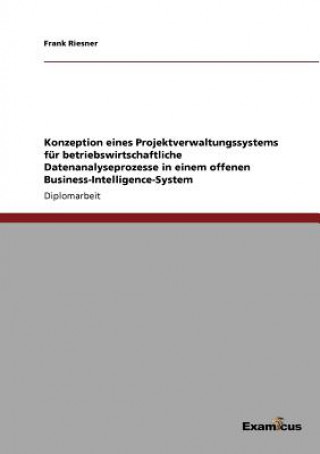 Frank Riesner

Konzeption eines Projektverwaltungssystems für betriebswirtschaftliche Datenanalyseprozesse in einem offenen Business-Intelligence-System

Diplomarbeit

Examicus